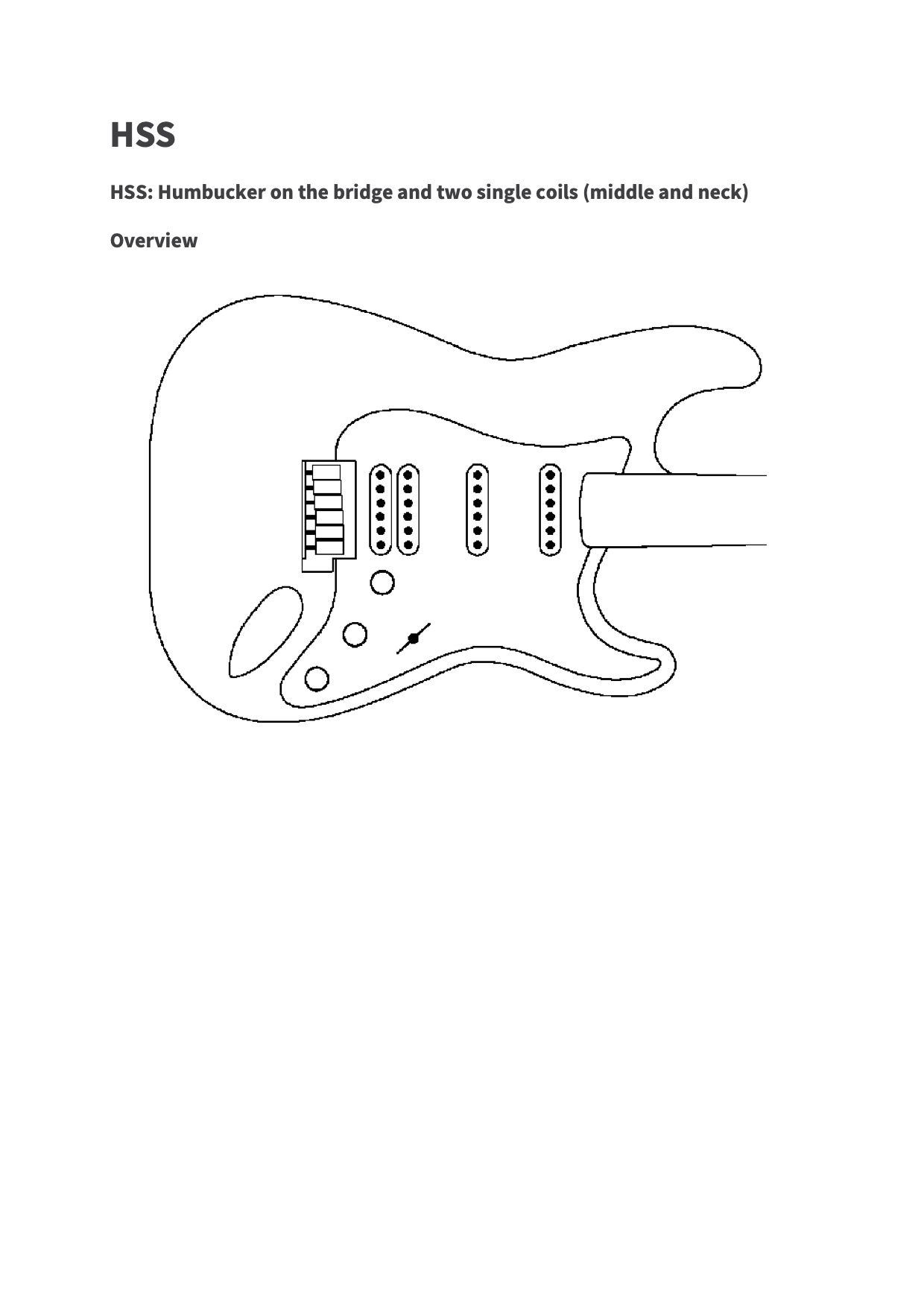 HSS

HSS: Humbucker on the bridge and two single coils (middle and neck)

Overview